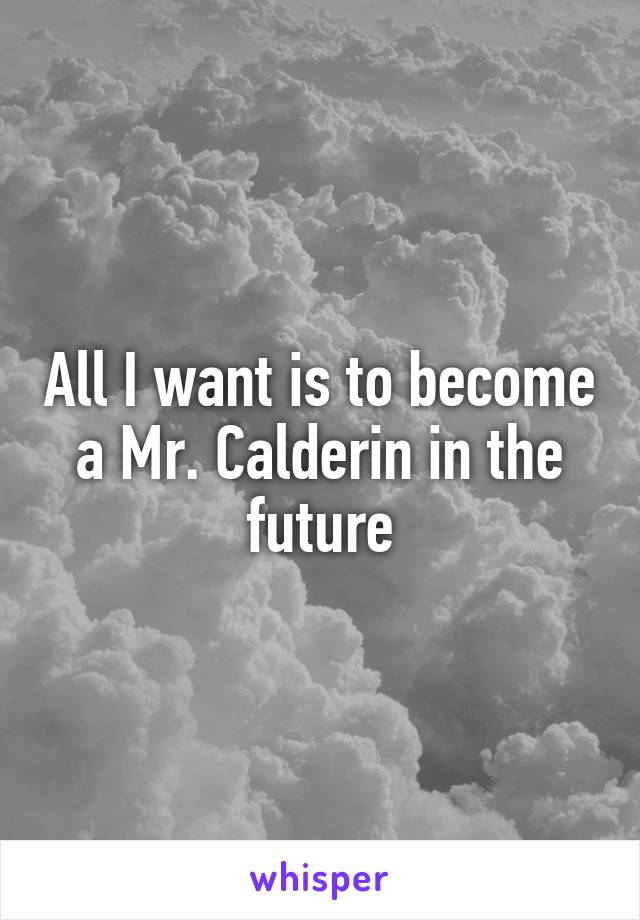 All I want is to become a Mr. Calderin in the future

whisper